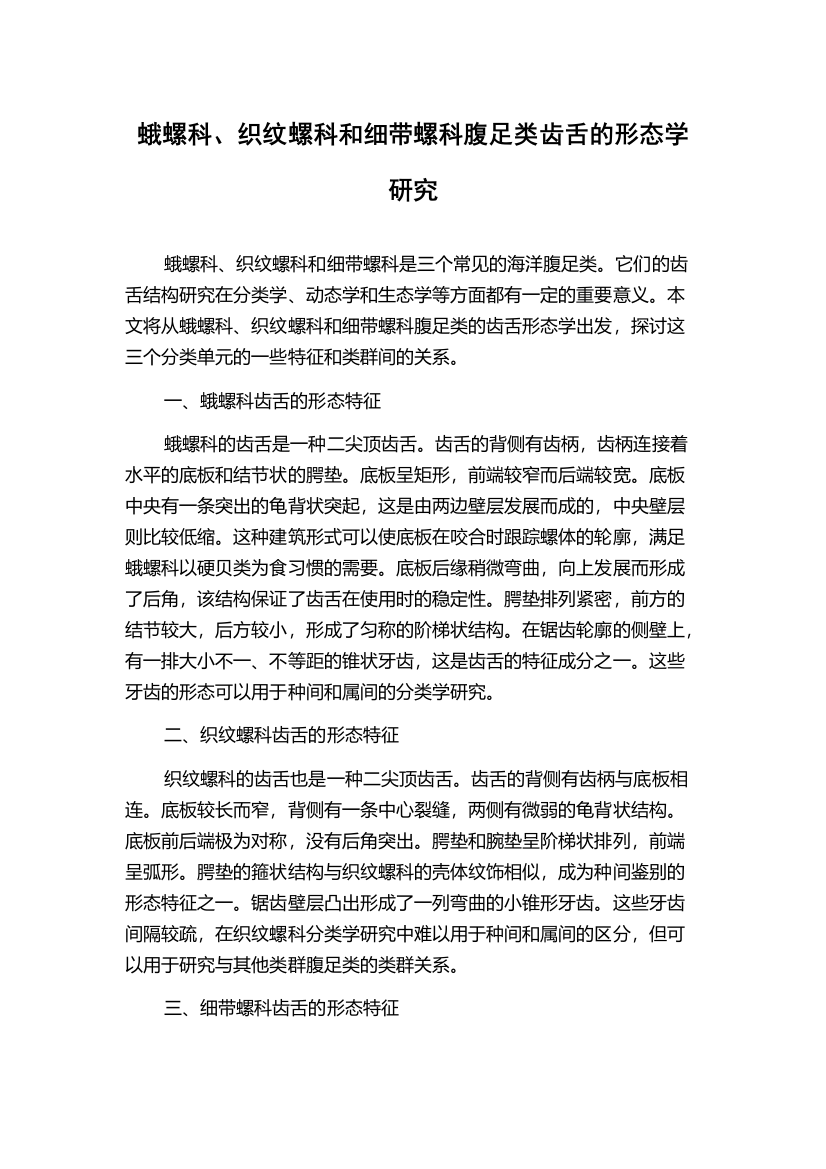 蛾螺科、织纹螺科和细带螺科腹足类齿舌的形态学研究

蛾螺科、织纹螺科和细带螺科是三个常见的海洋腹足类。它们的齿舌结构研究在分类学、动态学和生态学等方面都有一定的重要意义。本文将从蛾螺科、织纹螺科和细带螺科腹足类的齿舌形态学出发，探讨这三个分类单元的一些特征和类群间的关系。

一、蛾螺科齿舌的形态特征

蛾螺科的齿舌是一种二尖顶齿舌。齿舌的背侧有齿柄，齿柄连接着水平的底板和结节状的腭垫。底板呈矩形，前端较窄而后端较宽。底板中央有一条突出的龟背状突起，这是由两边壁层发展而成的，中央壁层则比较低缩。这种建筑形式可以使底板在咬合时跟踪螺体的轮廓，满足蛾螺科以硬贝类为食习惯的需要。底板后缘稍微弯曲，向上发展而形成了后角，该结构保证了齿舌在使用时的稳定性。腭垫排列紧密，前方的结节较大，后方较小，形成了匀称的阶梯状结构。在锯齿轮廓的侧壁上，有一排大小不一、不等距的锥状牙齿，这是齿舌的特征成分之一。这些牙齿的形态可以用于种间和属间的分类学研究。

二、织纹螺科齿舌的形态特征

织纹螺科的齿舌也是一种二尖顶齿舌。齿舌的背侧有齿柄与底板相连。底板较长而窄，背侧有一条中心裂缝，两侧有微弱的龟背状结构。底板前后端极为对称，没有后角突出。腭垫和腕垫呈阶梯状排列，前端呈弧形。腭垫的箍状结构与织纹螺科的壳体纹饰相似，成为种间鉴别的形态特征之一。锯齿壁层凸出形成了一列弯曲的小锥形牙齿。这些牙齿间隔较疏，在织纹螺科分类学研究中难以用于种间和属间的区分，但可以用于研究与其他类群腹足类的类群关系。

三、细带螺科齿舌的形态特征